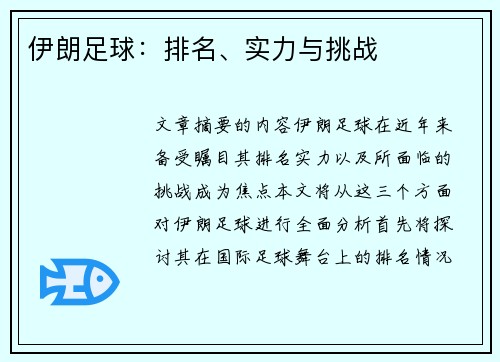 伊朗足球：排名、实力与挑战

文章摘要的内容伊朗足球在近年来备受瞩目其排名实力以及所面临的挑战成为焦点本文将从这三个方面对伊朗足球进行全面分析首先将探讨其在国际足球舞台上的排名情况